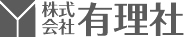 株式会社 有理社